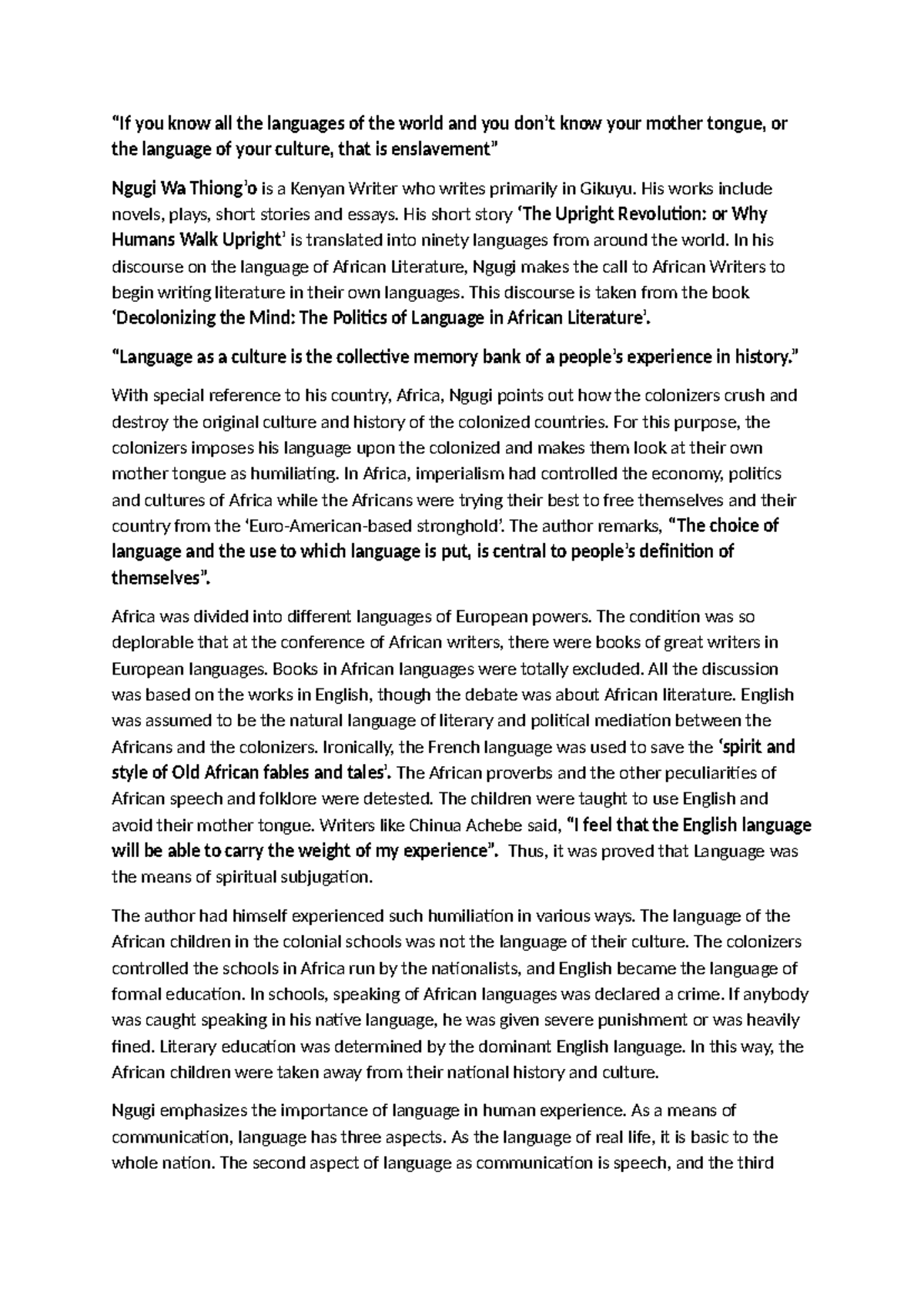 "If you know all the languages of the world and you don't know your mother tongue, or the language of your culture, that is enslavement"

Ngugi Wa Thiong'o is a Kenyan Writer who writes primarily in Gikuyu. His works include novels, plays, short stories and essays. His short story 'The Upright Revolution: or Why Humans Walk Upright' is translated into ninety languages from around the world. In his discourse on the language of African Literature, Ngugi makes the call to African Writers to begin writing literature in their own languages. This discourse is taken from the book 'Decolonizing the Mind: The Politics of Language in African Literature'.

"Language as a culture is the collective memory bank of a people's experience in history."

With special reference to his country, Africa, Ngugi points out how the colonizers crush and destroy the original culture and history of the colonized countries. For this purpose, the colonizers imposes his language upon the colonized and makes them look at their own mother tongue as humiliating. In Africa, imperialism had controlled the economy, politics and cultures of Africa while the Africans were trying their best to free themselves and their country from the 'Euro-American-based stronghold'. The author remarks, "The choice of language and the use to which language is put, is central to people's definition of themselves".

Africa was divided into different languages of European powers. The condition was so deplorable that at the conference of African writers, there were books of great writers in European languages. Books in African languages were totally excluded. All the discussion was based on the works in English, though the debate was about African literature. English was assumed to be the natural language of literary and political mediation between the Africans and the colonizers. Ironically, the French language was used to save the 'spirit and style of Old African fables and tales'. The African proverbs and the other peculiarities of African speech and folklore were detested. The children were taught to use English and avoid their mother tongue. Writers like Chinua Achebe said, "I feel that the English language will be able to carry the weight of my experience". Thus, it was proved that Language was the means of spiritual subjugation.

The author had himself experienced such humiliation in various ways. The language of the African children in the colonial schools was not the language of their culture. The colonizers controlled the schools in Africa run by the nationalists, and English became the language of formal education. In schools, speaking of African languages was declared a crime. If anybody was caught speaking in his native language, he was given severe punishment or was heavily fined. Literary education was determined by the dominant English language. In this way, the African children were taken away from their national history and culture.

Ngugi emphasizes the importance of language in human experience. As a means of communication, language has three aspects. As the language of real life, it is basic to the whole nation. The second aspect of language as communication is speech, and the third